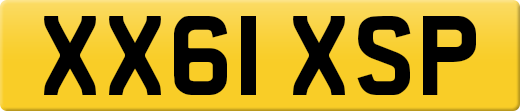 XX61 XSP